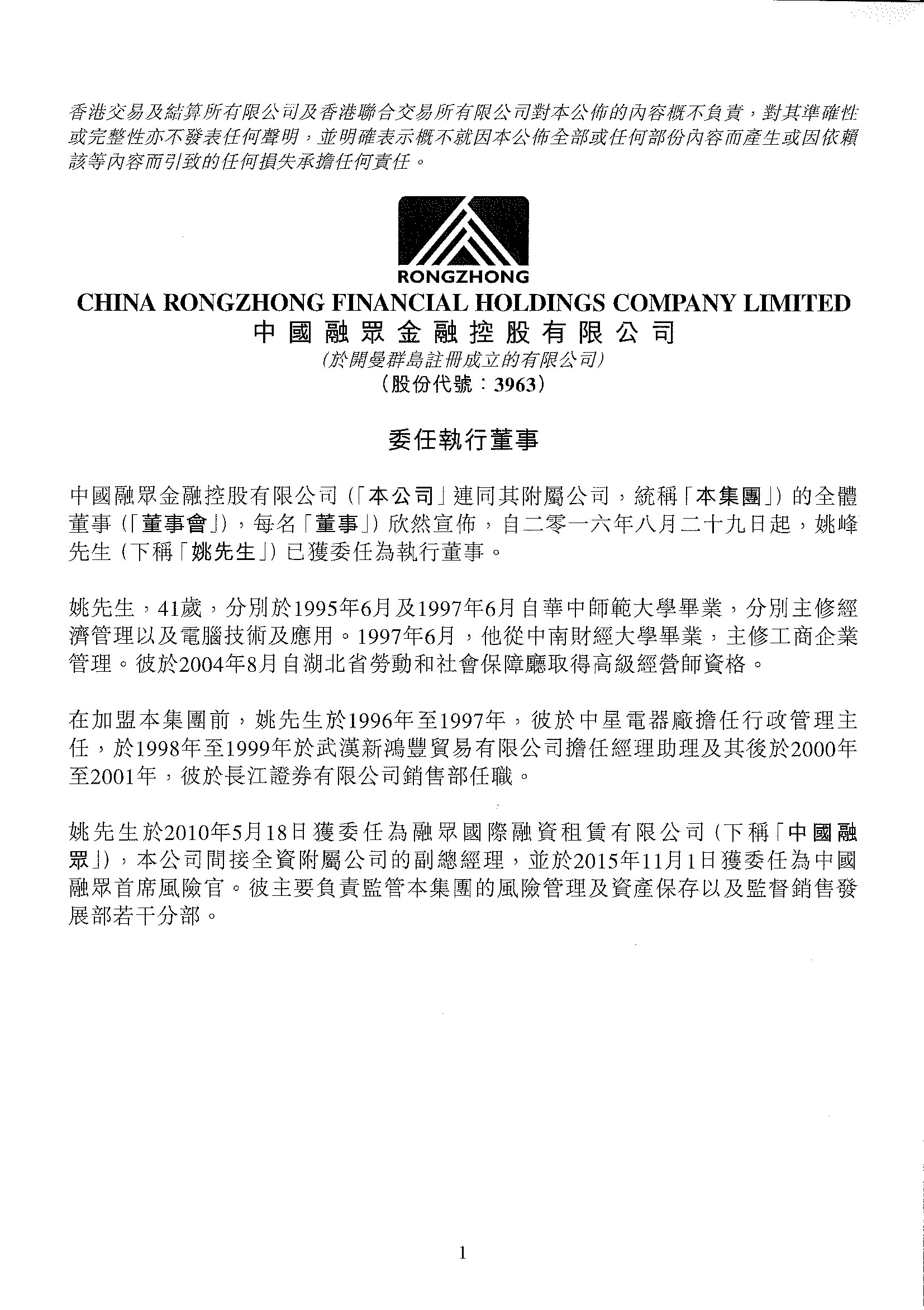 香港交易及結算所有限公司及香港聯合交易所有限公司對本公佈的內容概不負責，對其準確性或完整性亦不發表任何聲明，並明確表示概不就因本公佈全部或任何部份內容而產生或因依賴該等內容而引致的任何損失承擔任何責任。

RONGZHONG
CHINA RONGZHONG FINANCIAL HOLDINGS COMPANY LIMITED
中國融眾金融控股有限公司
(於開曼群島註冊成立的有限公司)
(股份代號：3963)

委任執行董事

中國融眾金融控股有限公司(「本公司」連同其附屬公司，統稱「本集團」)的全體董事(「董事會」)，每名「董事」)欣然宣佈，自二零一六年八月二十九日起，姚峰先生(下稱「姚先生」)已獲委任為執行董事。

姚先生，41歲，分別於1995年6月及1997年6月自華中師範大學畢業，分別主修經濟管理以及電腦技術及應用。1997年6月，他從中南財經大學畢業，主修工商企業管理。彼於2004年8月自湖北省勞動和社會保障廳取得高級經營師資格。

在加盟本集團前，姚先生於1996年至1997年，彼於中星電器廠擔任行政管理主任，於1998年至1999年於武漢新鴻豐貿易有限公司擔任經理助理及其後於2000年至2001年，彼於長江證券有限公司銷售部任職。

姚先生於2010年5月18日獲委任為融眾國際融資租賃有限公司(下稱「中國融眾」)，本公司間接全資附屬公司的副總經理，並於2015年11月1日獲委任為中國融眾首席風險官。彼主要負責監管本集團的風險管理及資產保存以及監督銷售發展部若干分部。

1